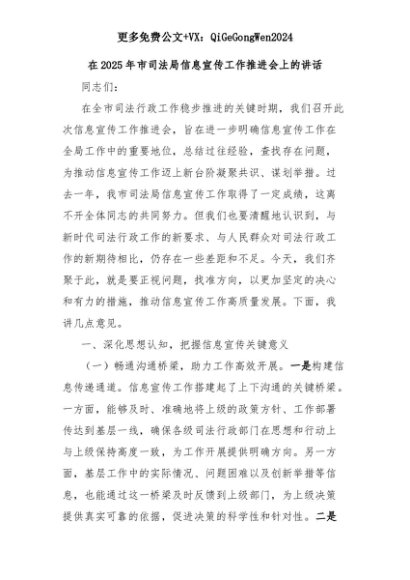 更多免费公文+VX：QiGeGongWen2024

在2025年市司法局信息宣传工作推进会上的讲话

同志们：

在全市司法行政工作稳步推进的关键时期，我们召开此次信息宣传工作推进会，旨在进一步明确信息宣传工作在全局工作中的重要地位，总结过往经验，查找存在问题，为推动信息宣传工作迈上新台阶凝聚共识、谋划举措。过去一年，我市司法局信息宣传工作取得了一定成绩，这离不开全体同志的共同努力。但我们也要清醒地认识到，与新时代司法行政工作的新要求、与人民群众对司法行政工作的新期待相比，仍存在一些差距和不足。今天，我们齐聚于此，就是要正视问题，找准方向，以更加坚定的决心和有力的措施，推动信息宣传工作高质量发展。下面，我讲几点意见。

一、深化思想认知，把握信息宣传关键意义

（一）畅通沟通桥梁，助力工作高效开展。一是构建信息传递通道。信息宣传工作搭建起了上下沟通的关键桥梁。一方面，能够及时、准确地将上级的政策方针、工作部署传达到基层一线，确保各级司法行政部门在思想和行动上与上级保持高度一致，为工作开展提供明确方向。另一方面，基层工作中的实际情况、问题困难以及创新举措等信息，也能通过这一桥梁及时反馈到上级部门，为上级决策提供真实可靠的依据，促进决策的科学性和针对性。二是